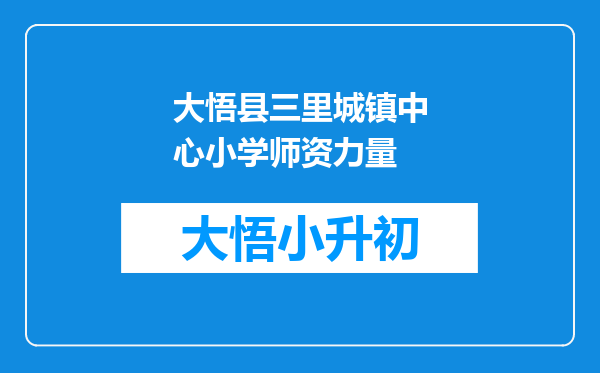 大悟县三里城镇中心小学师资力量

大悟小升初